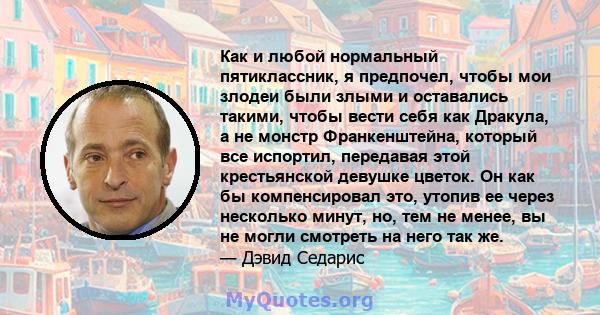 Как и любой нормальный пятиклассник, я предпочел, чтобы мои злодеи были злыми и оставались такими, чтобы вести себя как Дракула, а не монстр Франкенштейна, который все испортил, передавая этой крестьянской девушке цветок. Он как бы компенсировал это, утопив ее через несколько минут, но, тем не менее, вы не могли смотреть на него так же.
— Дэвид Седарис

MyQuotes.org